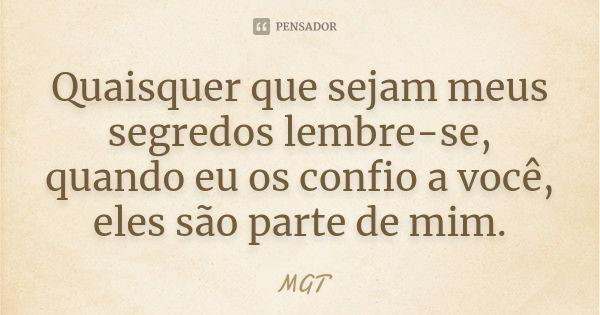 PENSADOR

Quaisquer que sejam meus segredos lembre-se, quando eu os confio a você, eles são parte de mim.

MGT